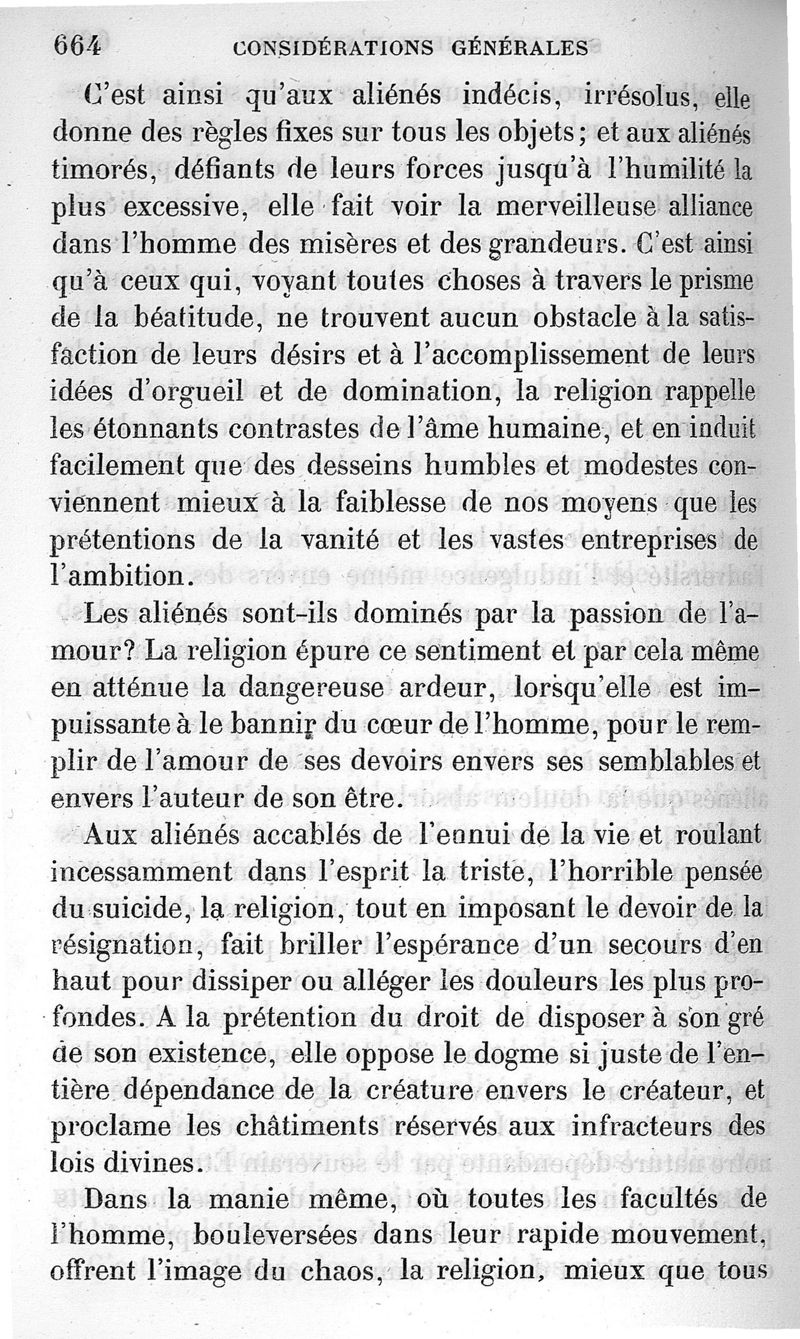 664 CONSIDÉRATIONS GÉNÉRALES

C'est ainsi qu'aux aliénés indécis, irrésolus, elle donne des règles fixes sur tous les objets; et aux aliénés timorés, défiants de leurs forces jusqu'à l'humilité la plus excessive, elle fait voir la merveilleuse alliance dans l'homme des misères et des grandeurs. C'est ainsi qu'à ceux qui, voyant toutes choses à travers le prisme de la béatitude, ne trouvent aucun obstacle à la satisfaction de leurs désirs et à l'accomplissement de leurs idées d'orgueil et de domination, la religion rappelle les étonnants contrastes de l'âme humaine, et en induit facilement que des desseins humbles et modestes conviennent mieux à la faiblesse de nos moyens que les prétentions de la vanité et les vastes entreprises de l'ambition.

Les aliénés sont-ils dominés par la passion de l'amour? La religion épure ce sentiment et par cela même en atténue la dangereuse ardeur, lorsqu'elle est impuissante à le bannir du cœur de l'homme, pour le remplir de l'amour de ses devoirs envers ses semblables et envers l'auteur de son être.

Aux aliénés accablés de l'ennui de la vie et roulant incessamment dans l'esprit la triste, l'horrible pensée du suicide, la religion, tout en imposant le devoir de la résignation, fait briller l'espérance d'un secours d'en haut pour dissiper ou alléger les douleurs les plus profondes. A la prétention du droit de disposer à son gré de son existence, elle oppose le dogme si juste de l'entière dépendance de la créature envers le créateur, et proclame les châtiments réservés aux infracteurs des lois divines.

Dans la manie même, où toutes les facultés de l'homme, bouleversées dans leur rapide mouvement, offrent l'image du chaos, la religion, mieux que tous